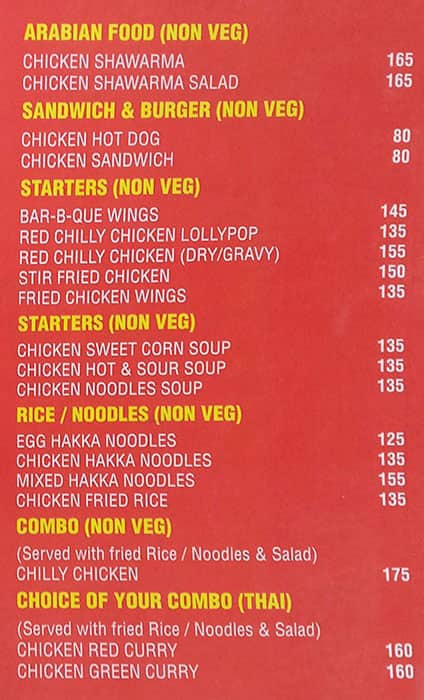 ARABIAN FOOD (NON VEG)

CHICKEN SHAWARMA 165
CHICKEN SHAWARMA SALAD 165

SANDWICH & BURGER (NON VEG)

CHICKEN HOT DOG 80
CHICKEN SANDWICH 80

STARTERS (NON VEG)

BAR-B-QUE WINGS 145
RED CHILLY CHICKEN LOLLYPOP 135
RED CHILLY CHICKEN (DRY/GRAVY) 155
STIR FRIED CHICKEN 150
FRIED CHICKEN WINGS 135

STARTERS (NON VEG)

CHICKEN SWEET CORN SOUP 135
CHICKEN HOT & SOUR SOUP 135
CHICKEN NOODLES SOUP 135

RICE / NOODLES (NON VEG)

EGG HAKKA NOODLES 125
CHICKEN HAKKA NOODLES 135
MIXED HAKKA NOODLES 155
CHICKEN FRIED RICE 135

COMBO (NON VEG)

(Served with fried Rice / Noodles & Salad)
CHILLY CHICKEN 175

CHOICE OF YOUR COMBO (THAI)

(Served with fried Rice / Noodles & Salad)
CHICKEN RED CURRY 160
CHICKEN GREEN CURRY 160